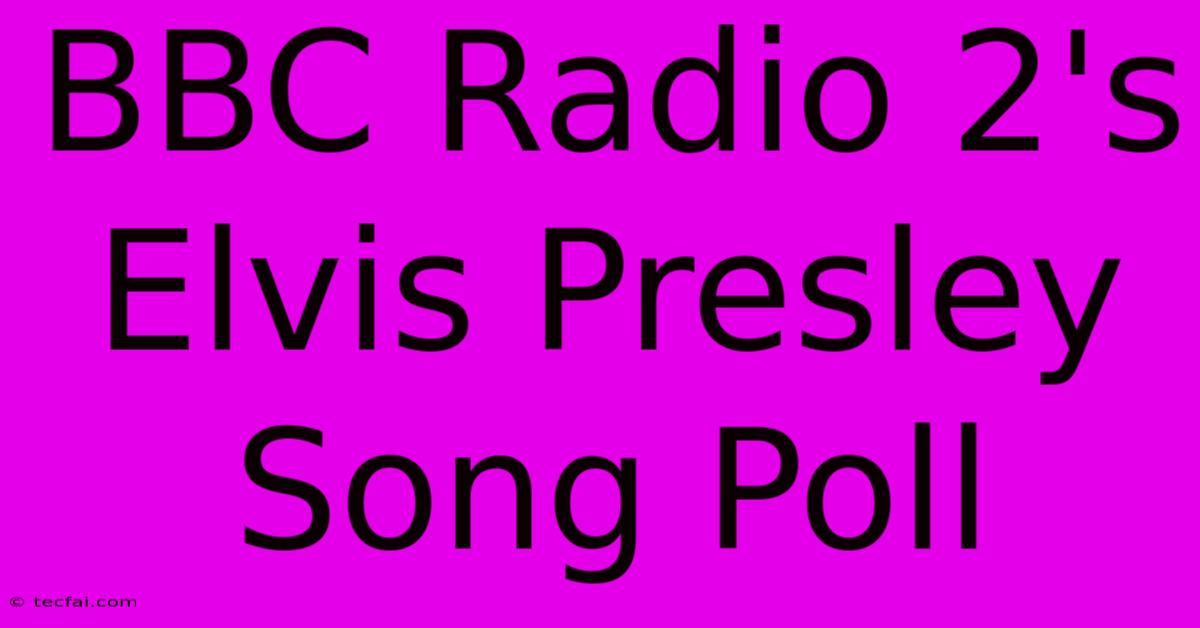 BBC Radio 2's Elvis Presley Song Poll

© tecfai.com